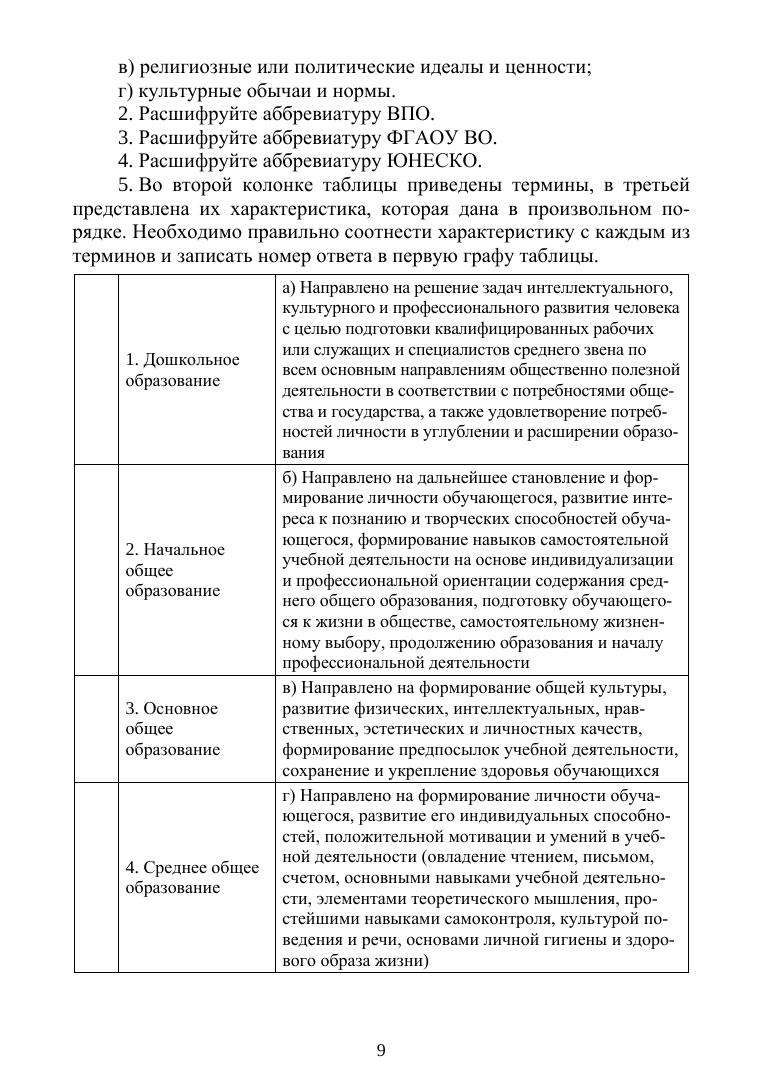 в) религиозные или политические идеалы и ценности;
г) культурные обычаи и нормы.
2. Расшифруйте аббревиатуру ВПО.
3. Расшифруйте аббревиатуру ФГАОУ ВО.
4. Расшифруйте аббревиатуру ЮНЕСКО.
5. Во второй колонке таблицы приведены термины, в третьей представлена их характеристика, которая дана в произвольном порядке. Необходимо правильно соотнести характеристику с каждым из терминов и записать номер ответа в первую графу таблицы.

| | | |
|---|---|---|
| | 1. Дошкольное образование | а) Направлено на решение задач интеллектуального, культурного и профессионального развития человека с целью подготовки квалифицированных рабочих или служащих и специалистов среднего звена по всем основным направлениям общественно полезной деятельности в соответствии с потребностями общества и государства, а также удовлетворение потребностей личности в углублении и расширении образования |
| | 2. Начальное общее образование | б) Направлено на дальнейшее становление и формирование личности обучающегося, развитие интереса к познанию и творческих способностей обучающегося, формирование навыков самостоятельной учебной деятельности на основе индивидуализации и профессиональной ориентации содержания среднего общего образования, подготовку обучающегося к жизни в обществе, самостоятельному жизненному выбору, продолжению образования и началу профессиональной деятельности |
| | 3. Основное общее образование | в) Направлено на формирование общей культуры, развитие физических, интеллектуальных, нравственных, эстетических и личностных качеств, формирование предпосылок учебной деятельности, сохранение и укрепление здоровья обучающихся |
| | 4. Среднее общее образование | г) Направлено на формирование личности обучающегося, развитие его индивидуальных способностей, положительной мотивации и умений в учебной деятельности (овладение чтением, письмом, счетом, основными навыками учебной деятельности, элементами теоретического мышления, простейшими навыками самоконтроля, культурой поведения и речи, основами личной гигиены и здорового образа жизни) |

9